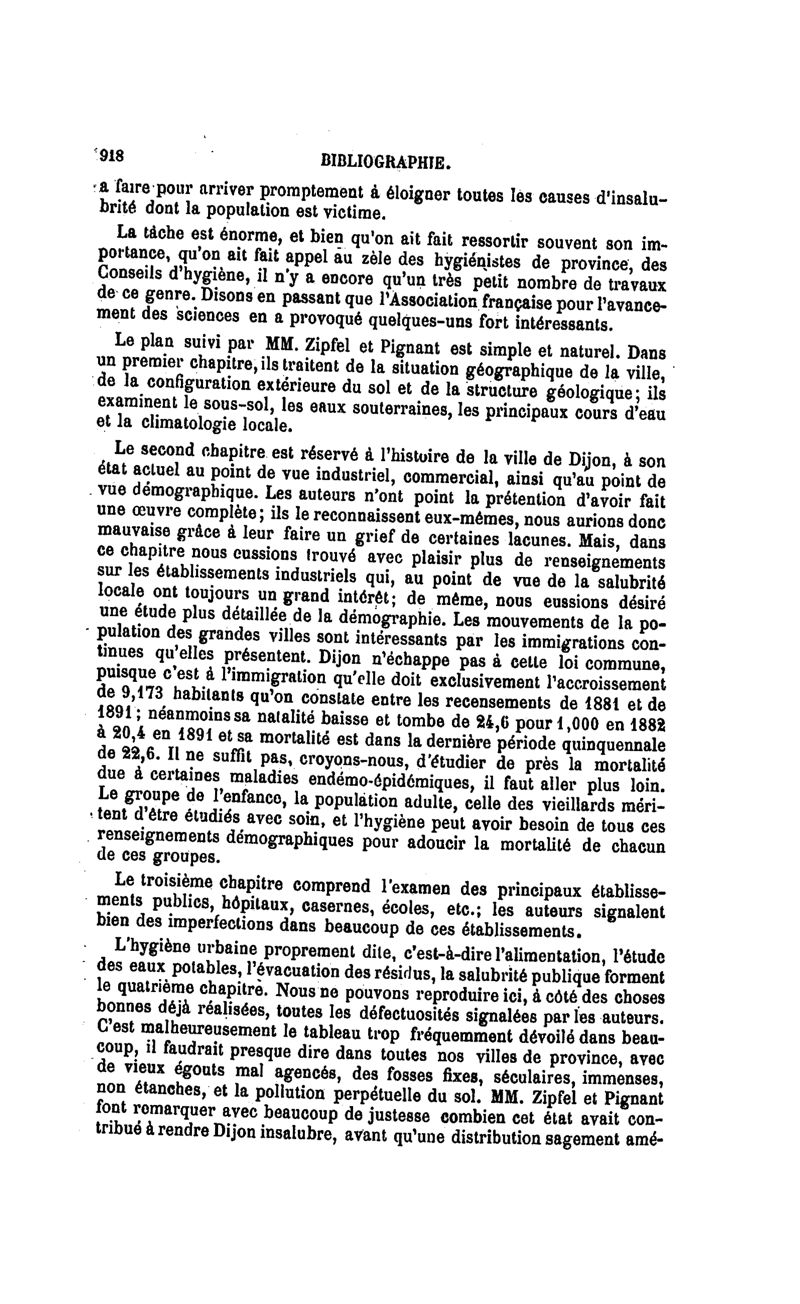 918 BIBLIOGRAPHIE.

a faire pour arriver promptement à éloigner toutes les causes d'insalubrité dont la population est victime.

La tâche est énorme, et bien qu'on ait fait ressortir souvent son importance, qu'on ait fait appel au zèle des hygiénistes de province, des Conseils d'hygiène, il n'y a encore qu'un très petit nombre de travaux de ce genre. Disons en passant que l'Association française pour l'avancement des sciences en a provoqué quelques-uns fort intéressants.

Le plan suivi par MM. Zipfel et Pignant est simple et naturel. Dans un premier chapitre, ils traitent de la situation géographique de la ville, de la configuration extérieure du sol et de la structure géologique; ils examinent le sous-sol, les eaux souterraines, les principaux cours d'eau et la climatologie locale.

Le second chapitre est réservé à l'histoire de la ville de Dijon, à son état actuel au point de vue industriel, commercial, ainsi qu'au point de vue démographique. Les auteurs n'ont point la prétention d'avoir fait une œuvre complète; ils le reconnaissent eux-mêmes, nous aurions donc mauvaise grâce à leur faire un grief de certaines lacunes. Mais, dans ce chapitre nous eussions trouvé avec plaisir plus de renseignements sur les établissements industriels qui, au point de vue de la salubrité locale ont toujours un grand intérêt; de même, nous eussions désiré une étude plus détaillée de la démographie. Les mouvements de la population des grandes villes sont intéressants par les immigrations continues qu'elles présentent. Dijon n'échappe pas à cette loi commune, puisque c'est à l'immigration qu'elle doit exclusivement l'accroissement de 9,173 habitants qu'on constate entre les recensements de 1881 et de 1891; néanmoins sa natalité baisse et tombe de 24,6 pour 1,000 en 1882 à 20,4 en 1891 et sa mortalité est dans la dernière période quinquennale de 22,6. Il ne suffit pas, croyons-nous, d'étudier de près la mortalité due à certaines maladies endémo-épidémiques, il faut aller plus loin. Le groupe de l'enfance, la population adulte, celle des vieillards méritent d'être étudiés avec soin, et l'hygiène peut avoir besoin de tous ces renseignements démographiques pour adoucir la mortalité de chacun de ces groupes.

Le troisième chapitre comprend l'examen des principaux établissements publics, hôpitaux, casernes, écoles, etc.; les auteurs signalent bien des imperfections dans beaucoup de ces établissements.

L'hygiène urbaine proprement dite, c'est-à-dire l'alimentation, l'étude des eaux potables, l'évacuation des résidus, la salubrité publique forment le quatrième chapitre. Nous ne pouvons reproduire ici, à côté des choses bonnes déjà réalisées, toutes les défectuosités signalées par les auteurs. C'est malheureusement le tableau trop fréquemment dévoilé dans beaucoup, il faudrait presque dire dans toutes nos villes de province, avec de vieux égouts mal agencés, des fosses fixes, séculaires, immenses, non étanches, et la pollution perpétuelle du sol. MM. Zipfel et Pignant font remarquer avec beaucoup de justesse combien cet état avait contribué à rendre Dijon insalubre, avant qu'une distribution sagement amé-